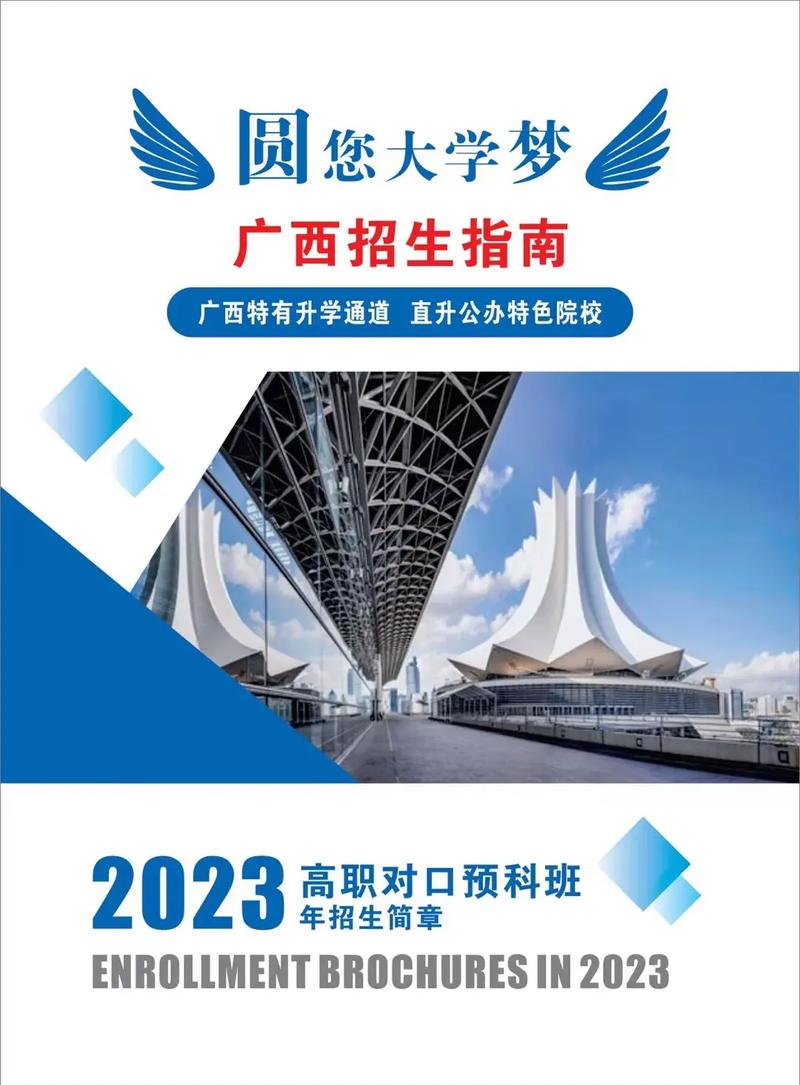 圆您大学梦

广西招生指南

广西特有升学通道 直升公办特色院校

2023 高职对口预科班
年招生简章

ENROLLMENT BROCHURES IN 2023